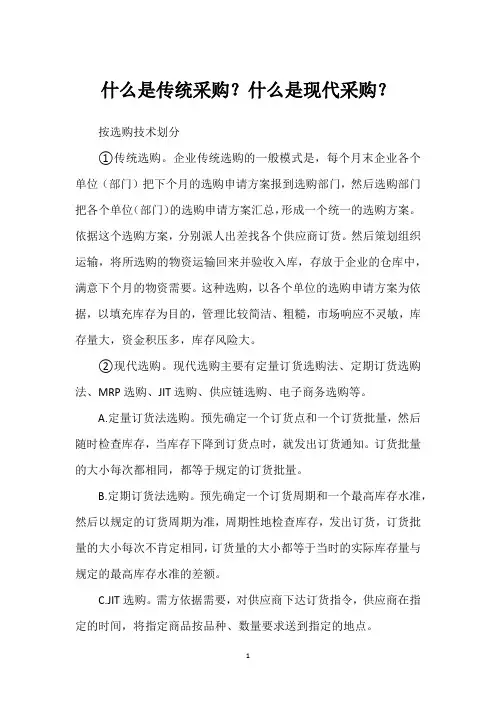 什么是传统采购？什么是现代采购？

按选购技术划分

①传统选购。企业传统选购的一般模式是，每个月末企业各个单位（部门）把下个月的选购申请方案报到选购部门，然后选购部门把各个单位(部门)的选购申请方案汇总，形成一个统一的选购方案。依据这个选购方案，分别派人出差找各个供应商订货。然后策划组织运输，将所选购的物资运输回来并验收入库，存放于企业的仓库中，满意下个月的物资需要。这种选购，以各个单位的选购申请方案为依据，以填充库存为目的，管理比较简洁、粗糙，市场响应不灵敏，库存量大，资金积压多，库存风险大。

②现代选购。现代选购主要有定量订货选购法、定期订货选购法、MRP 选购、JIT 选购、供应链选购、电子商务选购等。

A.定量订货法选购。预先确定一个订货点和一个订货批量，然后随时检查库存，当库存下降到订货点时，就发出订货通知。订货批量的大小每次都相同，都等于规定的订货批量。

B.定期订货法选购。预先确定一个订货周期和一个最高库存水准，然后以规定的订货周期为准，周期性地检查库存，发出订货，订货批量的大小每次不肯定相同，订货量的大小都等于当时的实际库存量与规定的最高库存水准的差额。

C.JIT 选购。需方依据需要，对供应商下达订货指令，供应商在指定的时间，将指定商品按品种、数量要求送到指定的地点。

1